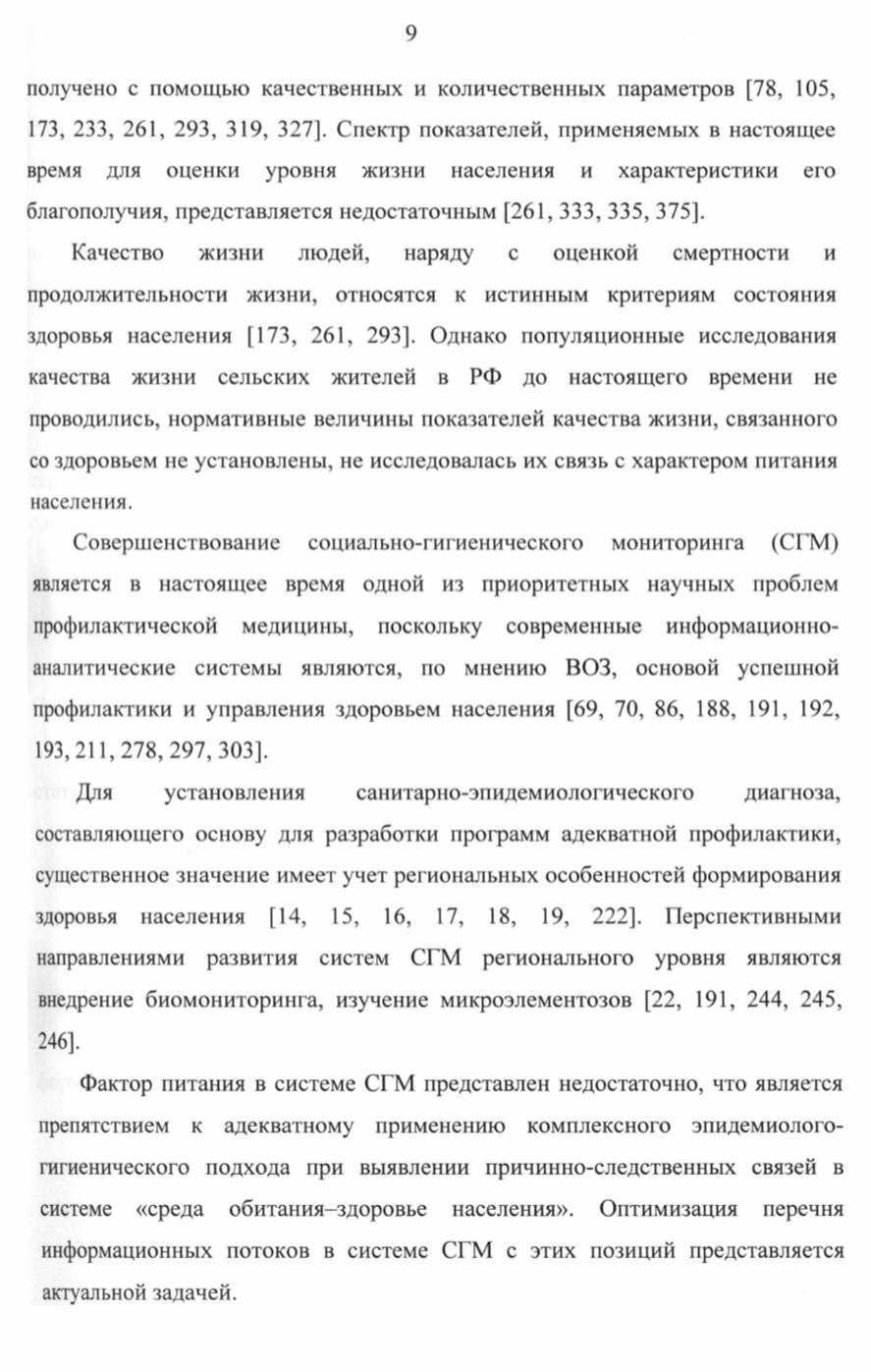 9

получено с помощью качественных и количественных параметров [78, 105, 173, 233, 261, 293, 319, 327]. Спектр показателей, применяемых в настоящее время для оценки уровня жизни населения и характеристики его благополучия, представляется недостаточным [261, 333, 335, 375].

Качество жизни людей, наряду с оценкой смертности и продолжительности жизни, относятся к истинным критериям состояния здоровья населения [173, 261, 293]. Однако популяционные исследования качества жизни сельских жителей в РФ до настоящего времени не проводились, нормативные величины показателей качества жизни, связанного со здоровьем не установлены, не исследовалась их связь с характером питания населения.

Совершенствование социально-гигиенического мониторинга (СГМ) является в настоящее время одной из приоритетных научных проблем профилактической медицины, поскольку современные информационно-аналитические системы являются, по мнению ВОЗ, основой успешной профилактики и управления здоровьем населения [69, 70, 86, 188, 191, 192, 193, 211, 278, 297, 303].

Для установления санитарно-эпидемиологического диагноза, составляющего основу для разработки программ адекватной профилактики, существенное значение имеет учет региональных особенностей формирования здоровья населения [14, 15, 16, 17, 18, 19, 222]. Перспективными направлениями развития систем СГМ регионального уровня являются внедрение биомониторинга, изучение микроэлементозов [22, 191, 244, 245, 246].

Фактор питания в системе СГМ представлен недостаточно, что является препятствием к адекватному применению комплексного эпидемиолого-гигиенического подхода при выявлении причинно-следственных связей в системе «среда обитания–здоровье населения». Оптимизация перечня информационных потоков в системе СГМ с этих позиций представляется актуальной задачей.